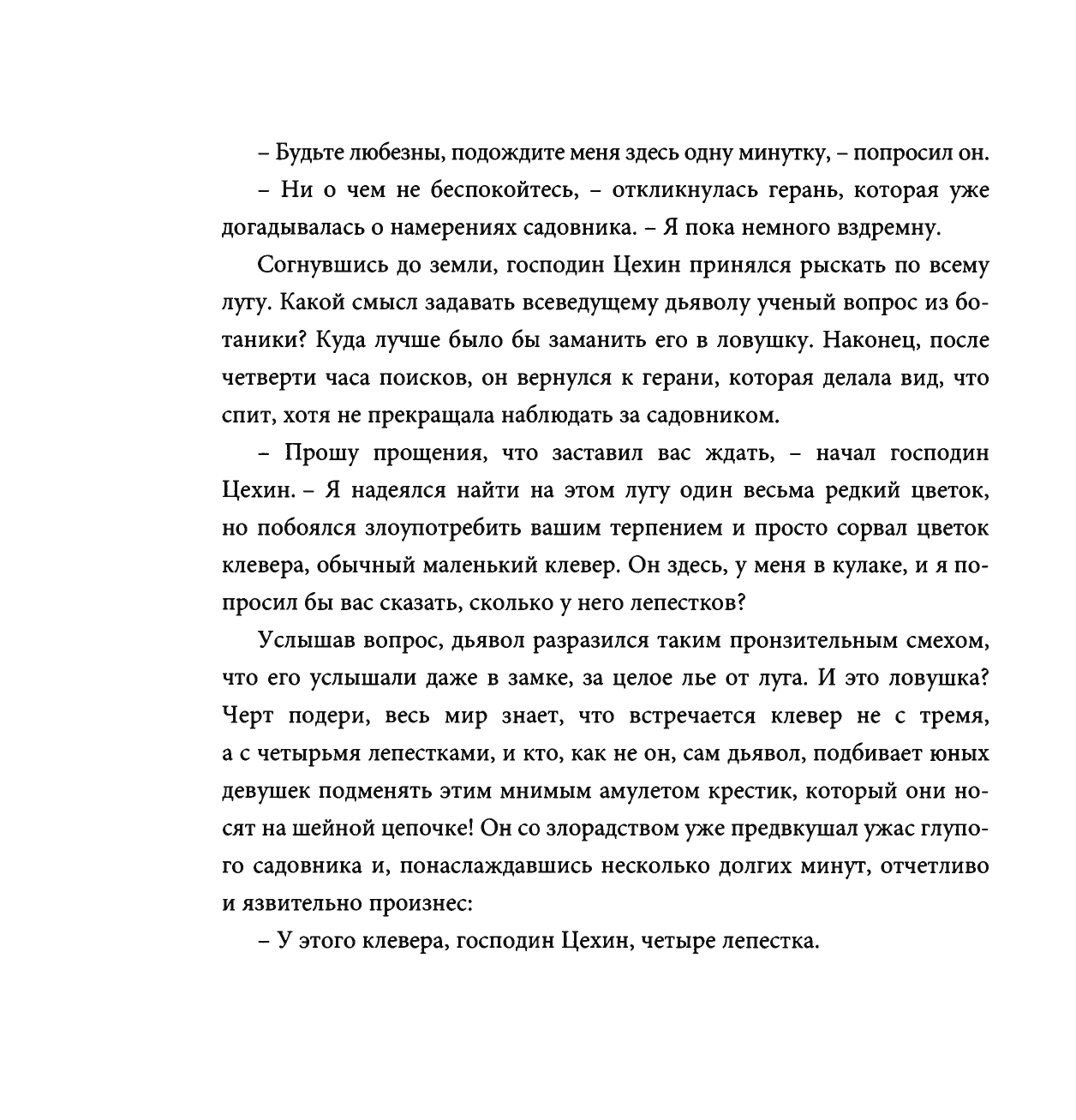 – Будьте любезны, подождите меня здесь одну минутку, – попросил он.

– Ни о чем не беспокойтесь, – откликнулась герань, которая уже догадывалась о намерениях садовника. – Я пока немного вздремну.

Согнувшись до земли, господин Цехин принялся рыскать по всему лугу. Какой смысл задавать всеведущему дьяволу ученый вопрос из ботаники? Куда лучше было бы заманить его в ловушку. Наконец, после четверти часа поисков, он вернулся к герани, которая делала вид, что спит, хотя не прекращала наблюдать за садовником.

– Прошу прощения, что заставил вас ждать, – начал господин Цехин. – Я надеялся найти на этом лугу один весьма редкий цветок, но побоялся злоупотребить вашим терпением и просто сорвал цветок клевера, обычный маленький клевер. Он здесь, у меня в кулаке, и я попросил бы вас сказать, сколько у него лепестков?

Услышав вопрос, дьявол разразился таким пронзительным смехом, что его услышали даже в замке, за целое лье от луга. И это ловушка? Черт подери, весь мир знает, что встречается клевер не с тремя, а с четырьмя лепестками, и кто, как не он, сам дьявол, подбивает юных девушек подменять этим мнимым амулетом крестик, который они носят на шейной цепочке! Он со злорадством уже предвкушал ужас глупого садовника и, понаслаждавшись несколько долгих минут, отчетливо и язвительно произнес:

– У этого клевера, господин Цехин, четыре лепестка.